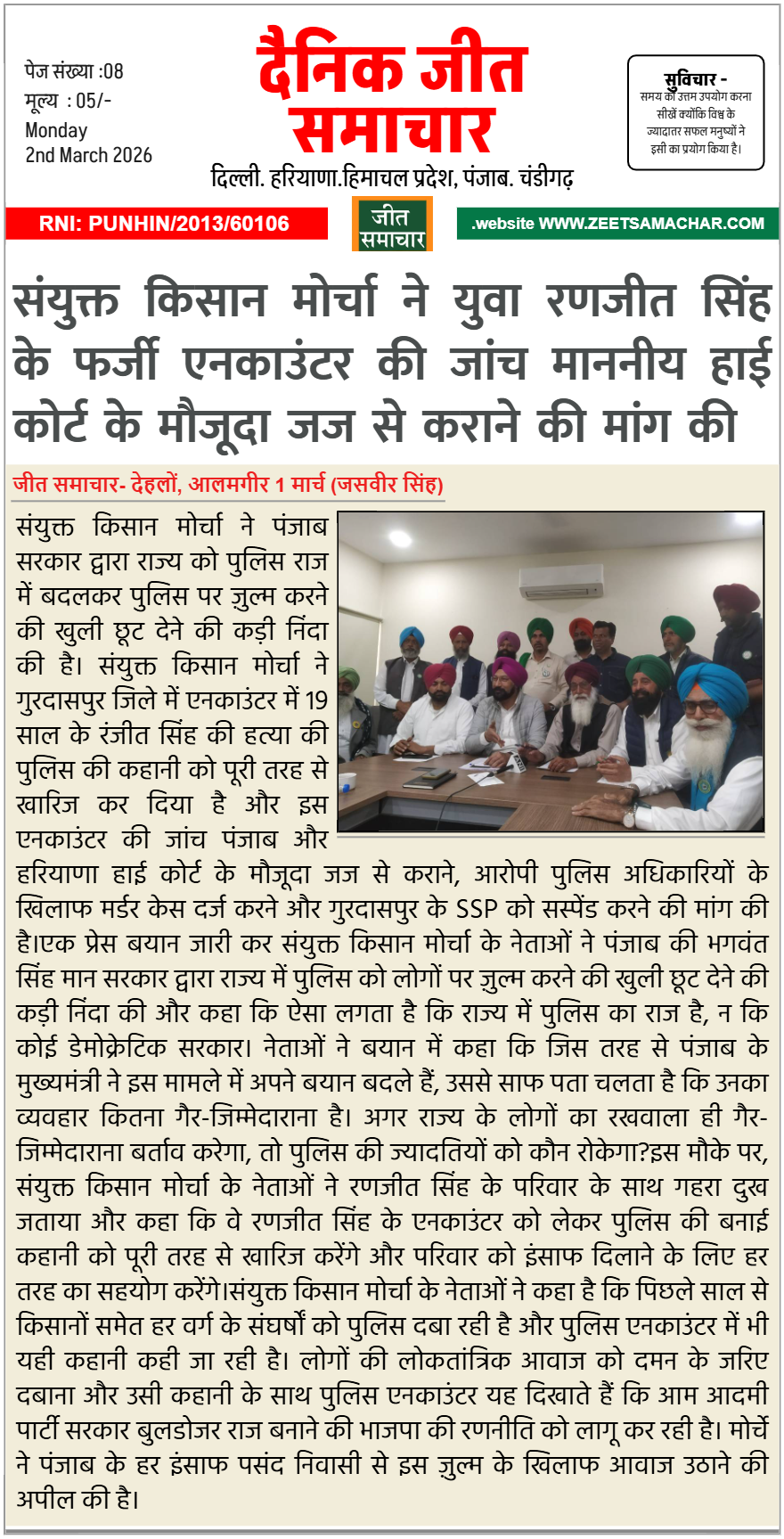 पेज संख्या :08
मूल्य : 05/-
Monday
2nd March 2026

दैनिक जीत समाचार

दिल्ली. हरियाणा.हिमाचल प्रदेश, पंजाब. चंडीगढ़

सुविचार -
समय का उत्तम उपयोग करना सीखें क्योंकि विश्व के ज्यादातर सफल मनुष्यों ने इसी का प्रयोग किया है।

RNI: PUNHIN/2013/60106

जीत समाचार

.website WWW.ZEETSAMACHAR.COM

संयुक्त किसान मोर्चा ने युवा रणजीत सिंह के फर्जी एनकाउंटर की जांच माननीय हाई कोर्ट के मौजूदा जज से कराने की मांग की

जीत समाचार- देहलों, आलमगीर 1 मार्च (जसवीर सिंह)

संयुक्त किसान मोर्चा ने पंजाब सरकार द्वारा राज्य को पुलिस राज में बदलकर पुलिस पर ज़ुल्म करने की खुली छूट देने की कड़ी निंदा की है। संयुक्त किसान मोर्चा ने गुरदासपुर जिले में एनकाउंटर में 19 साल के रंजीत सिंह की हत्या की पुलिस की कहानी को पूरी तरह से खारिज कर दिया है और इस एनकाउंटर की जांच पंजाब और हरियाणा हाई कोर्ट के मौजूदा जज से कराने, आरोपी पुलिस अधिकारियों के खिलाफ मर्डर केस दर्ज करने और गुरदासपुर के SSP को सस्पेंड करने की मांग की है।एक प्रेस बयान जारी कर संयुक्त किसान मोर्चा के नेताओं ने पंजाब की भगवंत सिंह मान सरकार द्वारा राज्य में पुलिस को लोगों पर ज़ुल्म करने की खुली छूट देने की कड़ी निंदा की और कहा कि ऐसा लगता है कि राज्य में पुलिस का राज है, न कि कोई डेमोक्रेटिक सरकार। नेताओं ने बयान में कहा कि जिस तरह से पंजाब के मुख्यमंत्री ने इस मामले में अपने बयान बदले हैं, उससे साफ पता चलता है कि उनका व्यवहार कितना गैर-जिम्मेदाराना है। अगर राज्य के लोगों का रखवाला ही गैर-जिम्मेदाराना बर्ताव करेगा, तो पुलिस की ज्यादतियों को कौन रोकेगा?इस मौके पर, संयुक्त किसान मोर्चा के नेताओं ने रणजीत सिंह के परिवार के साथ गहरा दुख जताया और कहा कि वे रणजीत सिंह के एनकाउंटर को लेकर पुलिस की बनाई कहानी को पूरी तरह से खारिज करेंगे और परिवार को इंसाफ दिलाने के लिए हर तरह का सहयोग करेंगे।संयुक्त किसान मोर्चा के नेताओं ने कहा है कि पिछले साल से किसानों समेत हर वर्ग के संघर्षों को पुलिस दबा रही है और पुलिस एनकाउंटर में भी यही कहानी कही जा रही है। लोगों की लोकतांत्रिक आवाज को दमन के जरिए दबाना और उसी कहानी के साथ पुलिस एनकाउंटर यह दिखाते हैं कि आम आदमी पार्टी सरकार बुलडोजर राज बनाने की भाजपा की रणनीति को लागू कर रही है। मोर्चे ने पंजाब के हर इंसाफ पसंद निवासी से इस ज़ुल्म के खिलाफ आवाज उठाने की अपील की है।